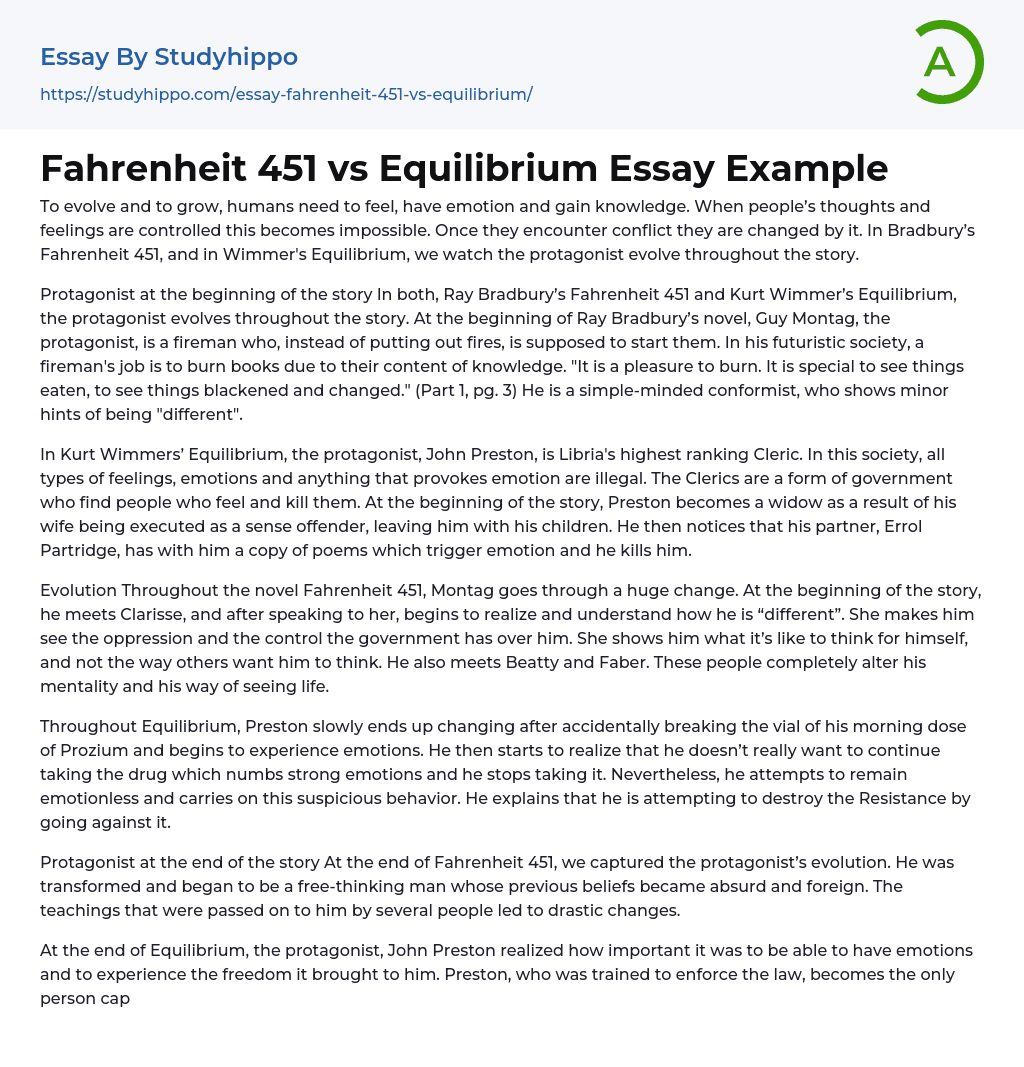 Essay By Studyhippo
https://studyhippo.com/essay-fahrenheit-451-vs-equilibrium/

A

Fahrenheit 451 vs Equilibrium Essay Example

To evolve and to grow, humans need to feel, have emotion and gain knowledge. When people's thoughts and feelings are controlled this becomes impossible. Once they encounter conflict they are changed by it. In Bradbury's Fahrenheit 451, and in Wimmer's Equilibrium, we watch the protagonist evolve throughout the story.

Protagonist at the beginning of the story In both, Ray Bradbury's Fahrenheit 451 and Kurt Wimmer's Equilibrium, the protagonist evolves throughout the story. At the beginning of Ray Bradbury's novel, Guy Montag, the protagonist, is a fireman who, instead of putting out fires, is supposed to start them. In his futuristic society, a fireman's job is to burn books due to their content of knowledge. "It is a pleasure to burn. It is special to see things eaten, to see things blackened and changed." (Part 1, pg. 3) He is a simple-minded conformist, who shows minor hints of being "different".

In Kurt Wimmers' Equilibrium, the protagonist, John Preston, is Libria's highest ranking Cleric. In this society, all types of feelings, emotions and anything that provokes emotion are illegal. The Clerics are a form of government who find people who feel and kill them. At the beginning of the story, Preston becomes a widow as a result of his wife being executed as a sense offender, leaving him with his children. He then notices that his partner, Errol Partridge, has with him a copy of poems which trigger emotion and he kills him.

Evolution Throughout the novel Fahrenheit 451, Montag goes through a huge change. At the beginning of the story, he meets Clarisse, and after speaking to her, begins to realize and understand how he is "different". She makes him see the oppression and the control the government has over him. She shows him what it's like to think for himself, and not the way others want him to think. He also meets Beatty and Faber. These people completely alter his mentality and his way of seeing life.

Throughout Equilibrium, Preston slowly ends up changing after accidentally breaking the vial of his morning dose of Prozium and begins to experience emotions. He then starts to realize that he doesn't really want to continue taking the drug which numbs strong emotions and he stops taking it. Nevertheless, he attempts to remain emotionless and carries on this suspicious behavior. He explains that he is attempting to destroy the Resistance by going against it.

Protagonist at the end of the story At the end of Fahrenheit 451, we captured the protagonist's evolution. He was transformed and began to be a free-thinking man whose previous beliefs became absurd and foreign. The teachings that were passed on to him by several people led to drastic changes.

At the end of Equilibrium, the protagonist, John Preston realized how important it was to be able to have emotions and to experience the freedom it brought to him. Preston, who was trained to enforce the law, becomes the only person cap